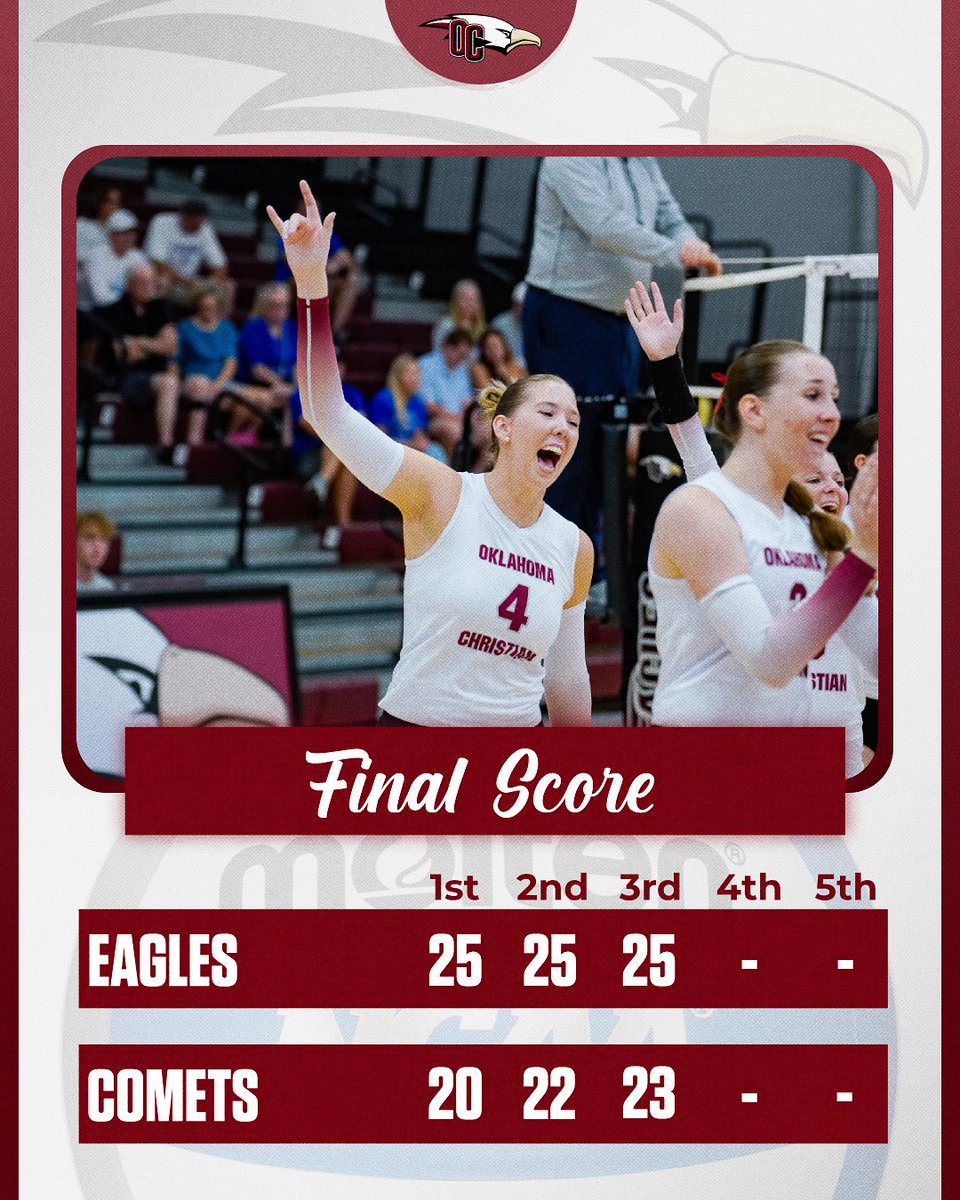 OC

OKLAHOMA 4 CHRISTIAN

OKLAHOMA CHRISTIAN

Final Score

| | 1st | 2nd | 3rd | 4th | 5th |
|---|---|---|---|---|---|
| EAGLES | 25 | 25 | 25 | - | - |
| COMETS | 20 | 22 | 23 | - | - |